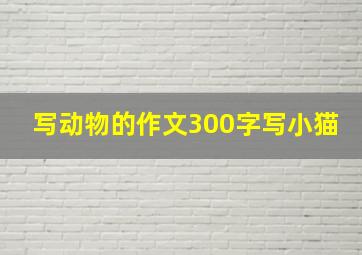 写动物的作文300字写小猫